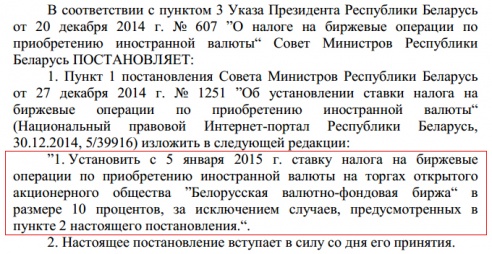 В соответствии с пунктом 3 Указа Президента Республики Беларусь от 20 декабря 2014 г. № 607 ”О налоге на биржевые операции по приобретению иностранной валюты“ Совет Министров Республики Беларусь ПОСТАНОВЛЯЕТ:

1. Пункт 1 постановления Совета Министров Республики Беларусь от 27 декабря 2014 г. № 1251 ”Об установлении ставки налога на биржевые операции по приобретению иностранной валюты“ (Национальный правовой Интернет-портал Республики Беларусь, 30.12.2014, 5/39916) изложить в следующей редакции:

”1. Установить с 5 января 2015 г. ставку налога на биржевые операции по приобретению иностранной валюты на торгах открытого акционерного общества ”Белорусская валютно-фондовая биржа“ в размере 10 процентов, за исключением случаев, предусмотренных в пункте 2 настоящего постановления.“.

2. Настоящее постановление вступает в силу со дня его принятия.